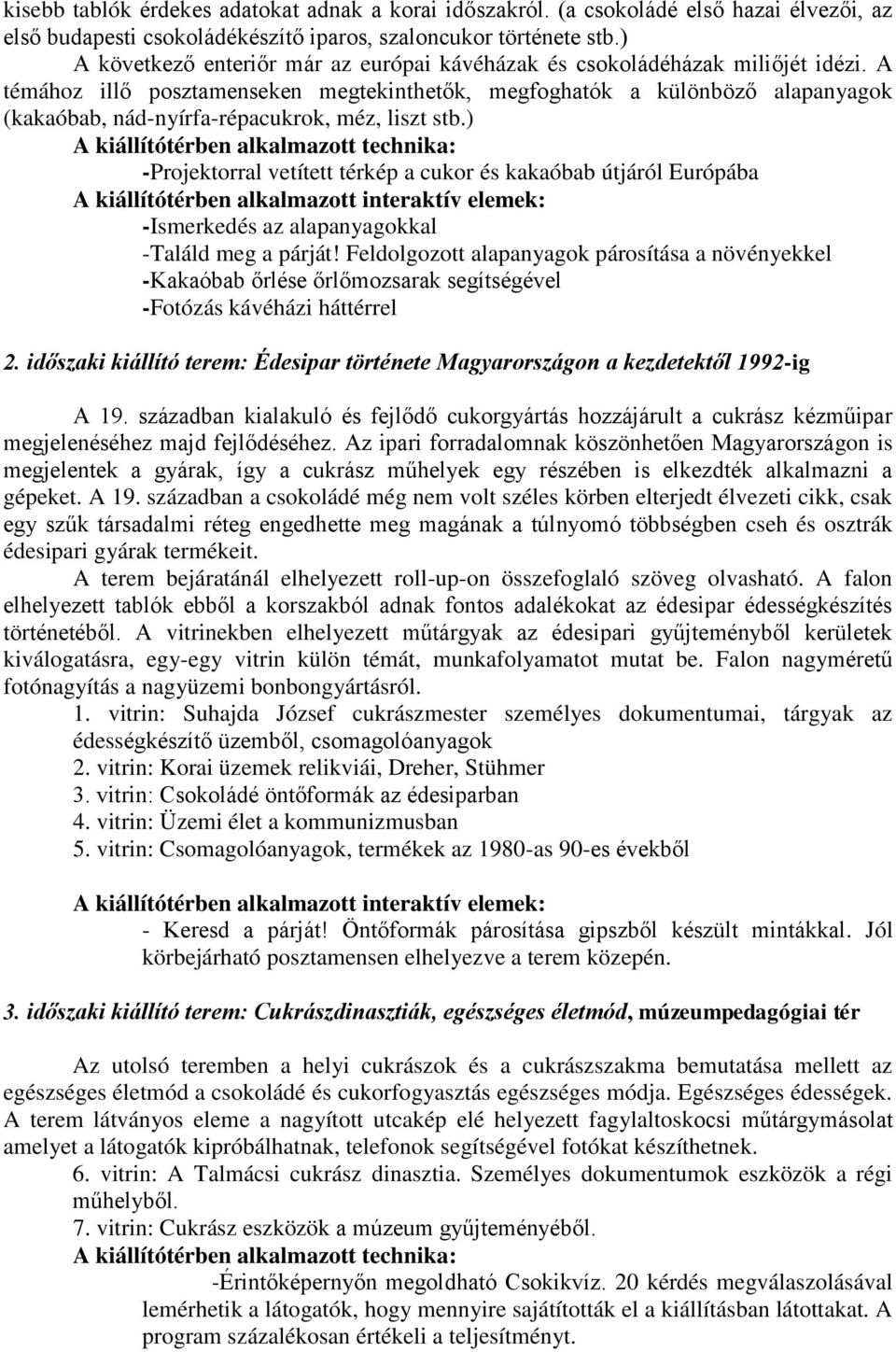 kisebb tablók érdekes adatokat adnak a korai időszakról. (a csokoládé első hazai élvezői, az első budapesti csokoládékészítő iparos, szaloncukor története stb.)

A következő enteriőr már az európai kávéházak és csokoládéházak miliőjét idézi. A témához illő posztamenseken megtekinthetők, megfoghatók a különböző alapanyagok (kakaóbab, nád-nyírfa-répacukrok, méz, liszt stb.)

A kiállítótérben alkalmazott technika:

-Projektorral vetített térkép a cukor és kakaóbab útjáról Európába

A kiállítótérben alkalmazott interaktív elemek:

-Ismerkedés az alapanyagokkal

-Találd meg a párját! Feldolgozott alapanyagok párosítása a növényekkel

-Kakaóbab őrlése őrlőmozsarak segítségével

-Fotózás kávéházi háttérrel

2. időszaki kiállító terem: Édesipar története Magyarországon a kezdetektől 1992-ig

A 19. században kialakuló és fejlődő cukorgyártás hozzájárult a cukrász kézműipar megjelenéséhez majd fejlődéséhez. Az ipari forradalomnak köszönhetően Magyarországon is megjelentek a gyárak, így a cukrász műhelyek egy részében is elkezdték alkalmazni a gépeket. A 19. században a csokoládé még nem volt széles körben elterjedt élvezeti cikk, csak egy szűk társadalmi réteg engedhette meg magának a túlnyomó többségben cseh és osztrák édesipari gyárak termékeit.

A terem bejáratánál elhelyezett roll-up-on összefoglaló szöveg olvasható. A falon elhelyezett tablók ebből a korszakból adnak fontos adalékokat az édesipar édességkészítés történetéből. A vitrinekben elhelyezett műtárgyak az édesipari gyűjteményből kerületek kiválogatásra, egy-egy vitrin külön témát, munkafolyamatot mutat be. Falon nagyméretű fotónagyítás a nagyüzemi bonbongyártásról.

1. vitrin: Suhajda József cukrászmester személyes dokumentumai, tárgyak az édességkészítő üzemből, csomagolóanyagok

2. vitrin: Korai üzemek relikviái, Dreher, Stühmer

3. vitrin: Csokoládé öntőformák az édesiparban

4. vitrin: Üzemi élet a kommunizmusban

5. vitrin: Csomagolóanyagok, termékek az 1980-as 90-es évekből

A kiállítótérben alkalmazott interaktív elemek:

- Keresd a párját! Öntőformák párosítása gipszből készült mintákkal. Jól körbejárható posztamensen elhelyezve a terem közepén.

3. időszaki kiállító terem: Cukrászdinasztiák, egészséges életmód, múzeumpedagógiai tér

Az utolsó teremben a helyi cukrászok és a cukrászszakma bemutatása mellett az egészséges életmód a csokoládé és cukorfogyasztás egészséges módja. Egészséges édességek. A terem látványos eleme a nagyított utcakép elé helyezett fagylaltoskocsi műtárgymásolat amelyet a látogatók kipróbálhatnak, telefonok segítségével fotókat készíthetnek.

6. vitrin: A Talmácsi cukrász dinasztia. Személyes dokumentumok eszközök a régi műhelyből.

7. vitrin: Cukrász eszközök a múzeum gyűjteményéből.

A kiállítótérben alkalmazott technika:

-Érintőképernyőn megoldható Csokikvíz. 20 kérdés megválaszolásával lemérhetik a látogatók, hogy mennyire sajátították el a kiállításban látottakat. A program százalékosan értékeli a teljesítményt.